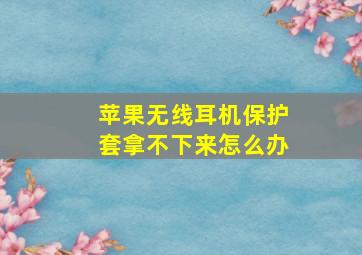 苹果无线耳机保护套拿不下来怎么办